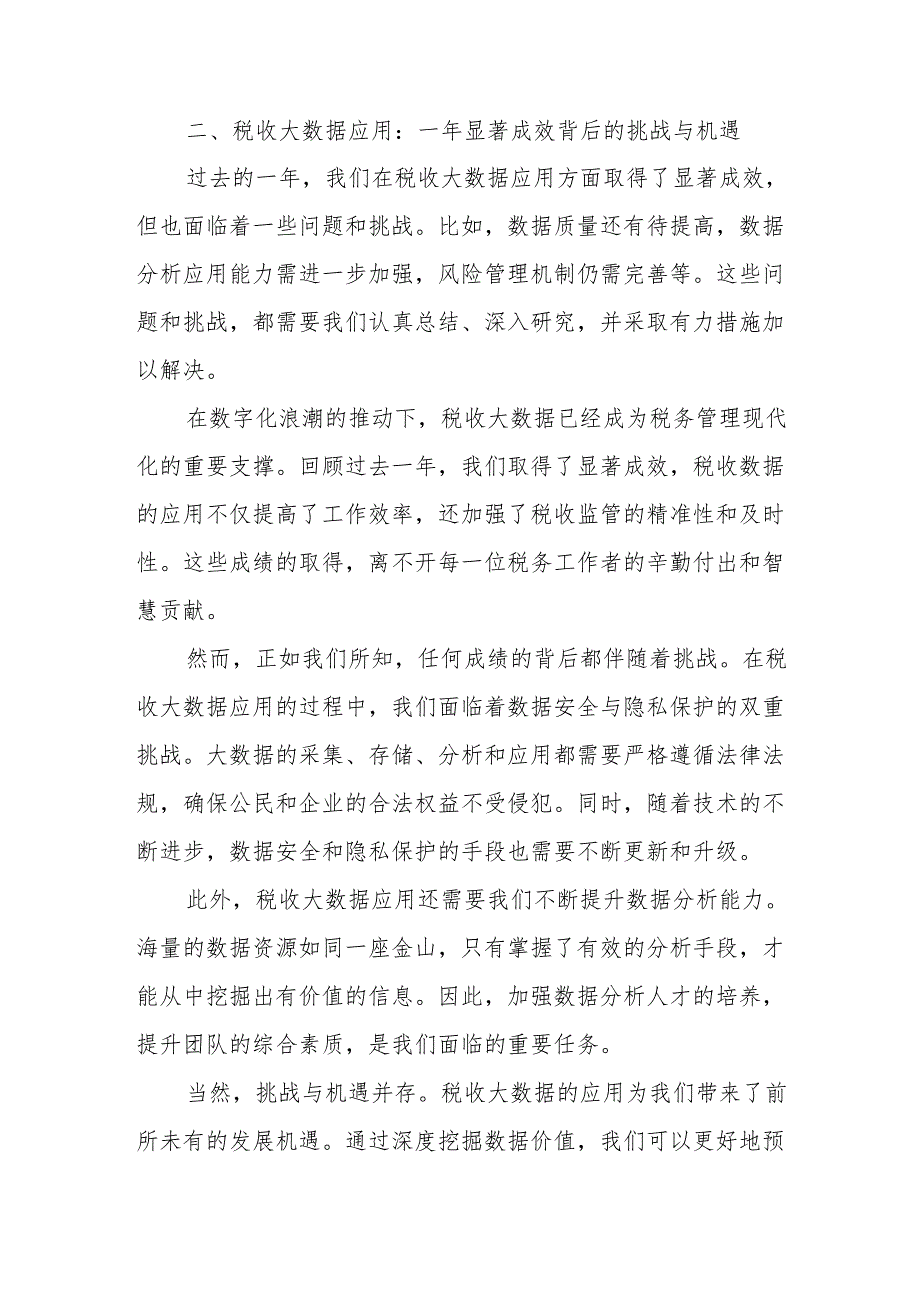 二、税收大数据应用：一年显著成效背后的挑战与机遇

过去的一年，我们在税收大数据应用方面取得了显著成效，但也面临着一些问题和挑战。比如，数据质量还有待提高，数据分析应用能力需进一步加强，风险管理机制仍需完善等。这些问题和挑战，都需要我们认真总结、深入研究，并采取有力措施加以解决。

在数字化浪潮的推动下，税收大数据已经成为税务管理现代化的重要支撑。回顾过去一年，我们取得了显著成效，税收数据的应用不仅提高了工作效率，还加强了税收监管的精准性和及时性。这些成绩的取得，离不开每一位税务工作者的辛勤付出和智慧贡献。

然而，正如我们所知，任何成绩的背后都伴随着挑战。在税收大数据应用的过程中，我们面临着数据安全与隐私保护的双重挑战。大数据的采集、存储、分析和应用都需要严格遵循法律法规，确保公民和企业的合法权益不受侵犯。同时，随着技术的不断进步，数据安全和隐私保护的手段也需要不断更新和升级。

此外，税收大数据应用还需要我们不断提升数据分析能力。海量的数据资源如同一座金山，只有掌握了有效的分析手段，才能从中挖掘出有价值的信息。因此，加强数据分析人才的培养，提升团队的综合素质，是我们面临的重要任务。

当然，挑战与机遇并存。税收大数据的应用为我们带来了前所未有的发展机遇。通过深度挖掘数据价值，我们可以更好地预